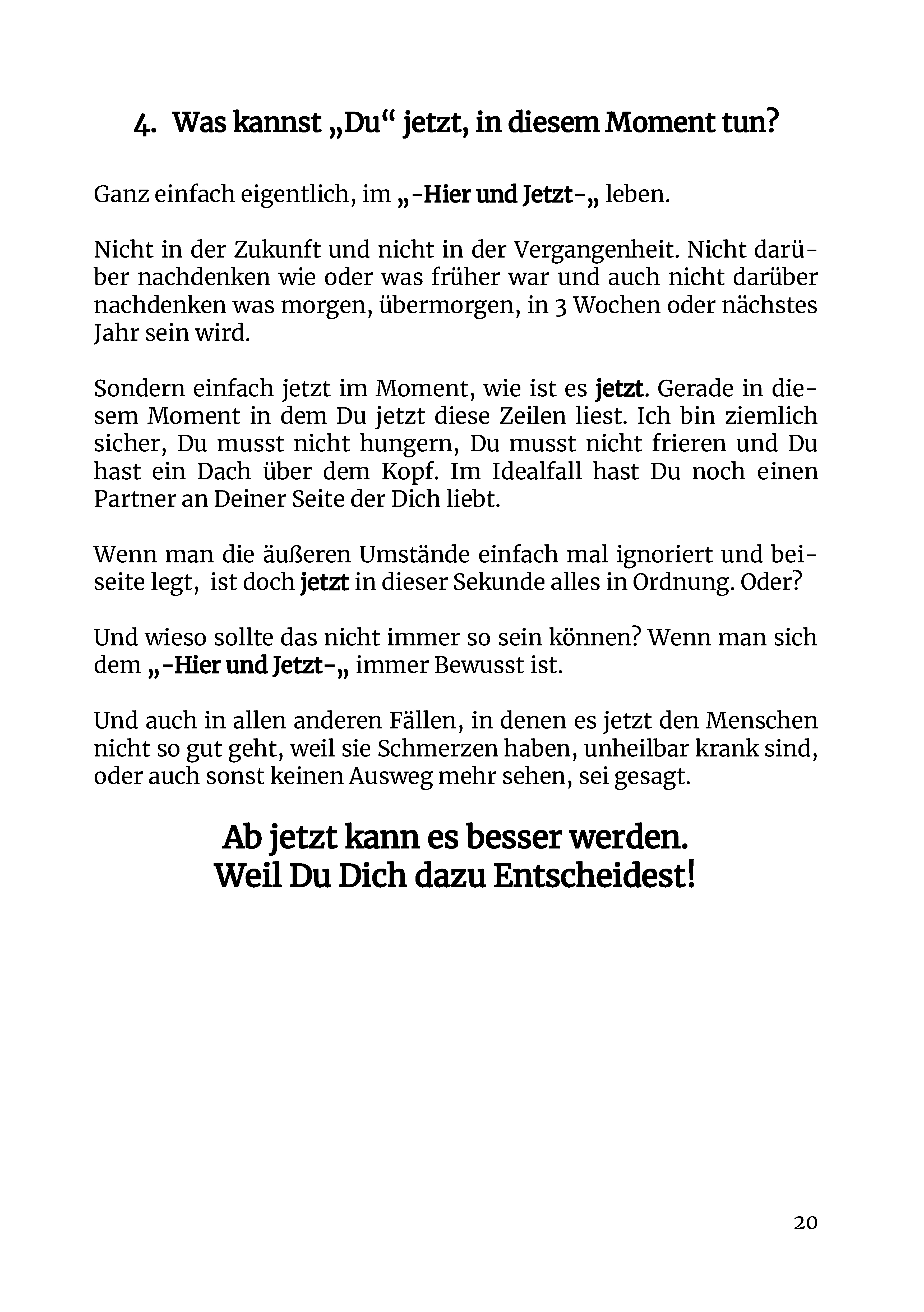 4. Was kannst „Du“ jetzt, in diesem Moment tun?

Ganz einfach eigentlich, im „-Hier und Jetzt-„ leben.

Nicht in der Zukunft und nicht in der Vergangenheit. Nicht darüber nachdenken wie oder was früher war und auch nicht darüber nachdenken was morgen, übermorgen, in 3 Wochen oder nächstes Jahr sein wird.

Sondern einfach jetzt im Moment, wie ist es jetzt. Gerade in diesem Moment in dem Du jetzt diese Zeilen liest. Ich bin ziemlich sicher, Du musst nicht hungern, Du musst nicht frieren und Du hast ein Dach über dem Kopf. Im Idealfall hast Du noch einen Partner an Deiner Seite der Dich liebt.

Wenn man die äußeren Umstände einfach mal ignoriert und beiseite legt, ist doch jetzt in dieser Sekunde alles in Ordnung. Oder?

Und wieso sollte das nicht immer so sein können? Wenn man sich dem „-Hier und Jetzt-„ immer Bewusst ist.

Und auch in allen anderen Fällen, in denen es jetzt den Menschen nicht so gut geht, weil sie Schmerzen haben, unheilbar krank sind, oder auch sonst keinen Ausweg mehr sehen, sei gesagt.

Ab jetzt kann es besser werden.
Weil Du Dich dazu Entscheidest!

20